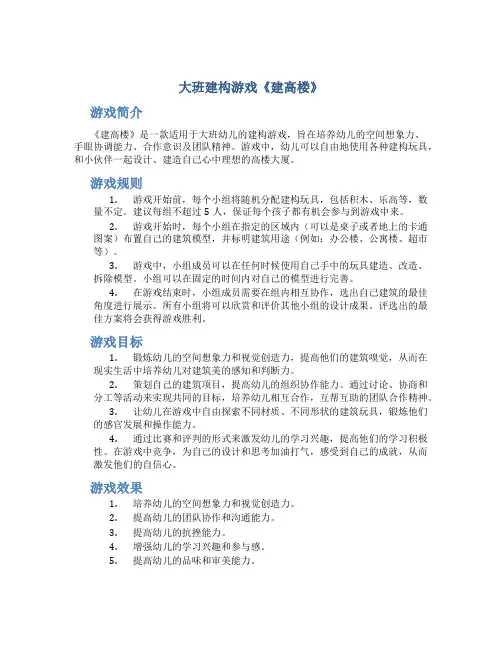 大班建构游戏《建高楼》

游戏简介

《建高楼》是一款适用于大班幼儿的建构游戏，旨在培养幼儿的空间想象力、手眼协调能力、合作意识及团队精神。游戏中，幼儿可以自由地使用各种建构玩具，和小伙伴一起设计、建造自己心中理想的高楼大厦。

游戏规则

1. 游戏开始前，每个小组将随机分配建构玩具，包括积木、乐高等，数量不定。建议每组不超过 5 人，保证每个孩子都有机会参与到游戏中来。

2. 游戏开始时，每个小组在指定的区域内（可以是桌子或者地上的卡通图案）布置自己的建筑模型，并标明建筑用途（例如：办公楼、公寓楼、超市等）。

3. 游戏中，小组成员可以在任何时候使用自己手中的玩具建造、改造、拆除模型。小组可以在固定的时间内对自己的模型进行完善。

4. 在游戏结束时，小组成员需要在组内相互协作，选出自己建筑的最佳角度进行展示。所有小组将可以欣赏和评价其他小组的设计成果。评选出的最佳方案将会获得游戏胜利。

游戏目标

1. 锻炼幼儿的空间想象力和视觉创造力，提高他们的建筑嗅觉，从而在现实生活中培养幼儿对建筑美的感知和判断力。

2. 策划自己的建筑项目，提高幼儿的组织协作能力。通过讨论、协商和分工等活动来实现共同的目标，培养幼儿相互合作，互帮互助的团队合作精神。

3. 让幼儿在游戏中自由探索不同材质、不同形状的建筑玩具，锻炼他们的感官发展和操作能力。

4. 通过比赛和评判的形式来激发幼儿的学习兴趣，提高他们的学习积极性。在游戏中竞争，为自己的设计和思考加油打气，感受到自己的成就，从而激发他们的自信心。

游戏效果

1. 培养幼儿的空间想象力和视觉创造力。
2. 提高幼儿的团队协作和沟通能力。
3. 提高幼儿的抗挫能力。
4. 增强幼儿的学习兴趣和参与感。
5. 提高幼儿的品味和审美能力。